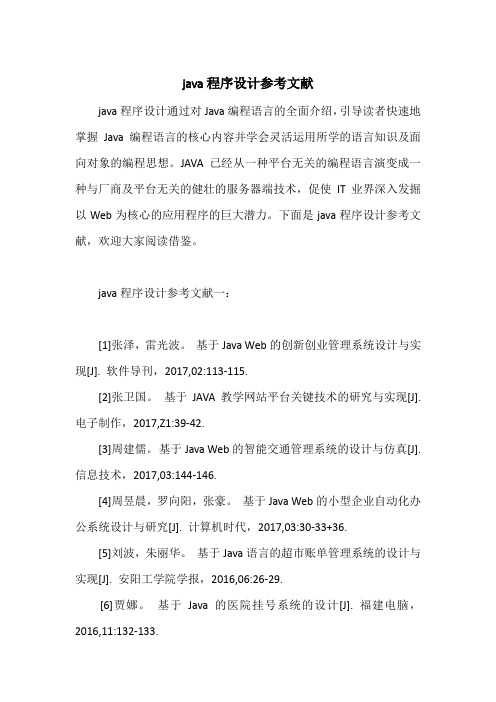 java 程序设计参考文献

java 程序设计通过对 Java 编程语言的全面介绍，引导读者快速地掌握 Java 编程语言的核心内容并学会灵活运用所学的语言知识及面向对象的编程思想。JAVA 已经从一种平台无关的编程语言演变成一种与厂商及平台无关的健壮的服务器端技术，促使 IT 业界深入发掘以 Web 为核心的应用程序的巨大潜力。下面是 java 程序设计参考文献，欢迎大家阅读借鉴。

java 程序设计参考文献一：

[1]张泽，雷光波。 基于 Java Web 的创新创业管理系统设计与实现[J]. 软件导刊，2017,02:113-115.

[2]张卫国。 基于 JAVA 教学网站平台关键技术的研究与实现[J]. 电子制作，2017,Z1:39-42.

[3]周建儒。基于 Java Web 的智能交通管理系统的设计与仿真[J]. 信息技术，2017,03:144-146.

[4]周昱晨，罗向阳，张豪。 基于 Java Web 的小型企业自动化办公系统设计与研究[J]. 计算机时代，2017,03:30-33+36.

[5]刘波，朱丽华。 基于 Java 语言的超市账单管理系统的设计与实现[J]. 安阳工学院学报，2016,06:26-29.

[6]贾娜。 基于 Java 的医院挂号系统的设计[J]. 福建电脑，2016,11:132-133.